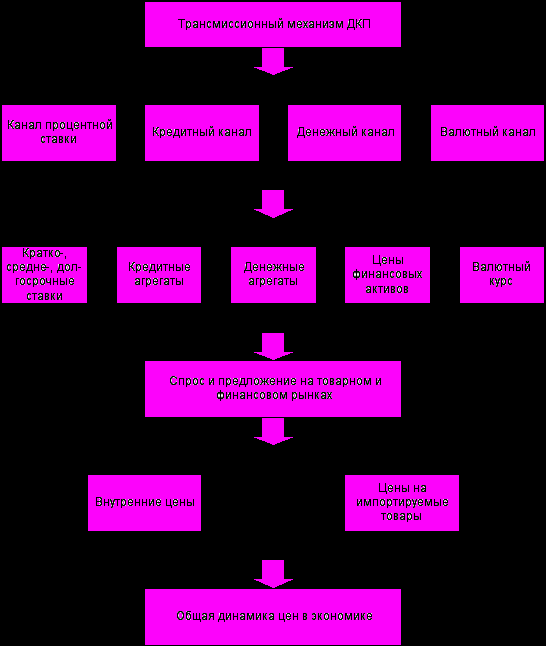 Трансмиссионный механизм ДКП

Канал процентной ставки

Кредитный канал

Денежный канал

Валютный канал

Кратко-, средне-, долгосрочные ставки

Кредитные агрегаты

Денежные агрегаты

Цены финансовых активов

Валютный курс

Спрос и предложение на товарном и финансовом рынках

Внутренние цены

Цены на импортируемые товары

Общая динамика цен в экономике